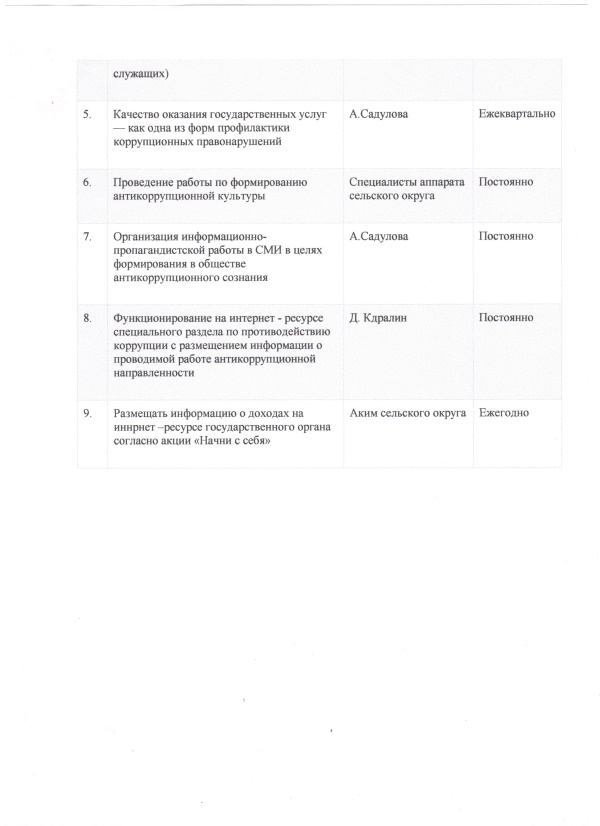 |  | служащих) |  |  |
|---|---|---|---|
| 5. | Качество оказания государственных услуг — как одна из форм профилактики коррупционных правонарушений | А.Садулова | Ежеквартально |
| 6. | Проведение работы по формированию антикоррупционной культуры | Специалисты аппарата сельского округа | Постоянно |
| 7. | Организация информационно-пропагандистской работы в СМИ в целях формирования в обществе антикоррупционного сознания | А.Садулова | Постоянно |
| 8. | Функционирование на интернет - ресурсе специального раздела по противодействию коррупции с размещением информации о проводимой работе антикоррупционной направленности | Д. Кдралин | Постоянно |
| 9. | Размещать информацию о доходах на иннрнет –ресурсе государственного органа согласно акции «Начни с себя» | Аким сельского округа | Ежегодно |